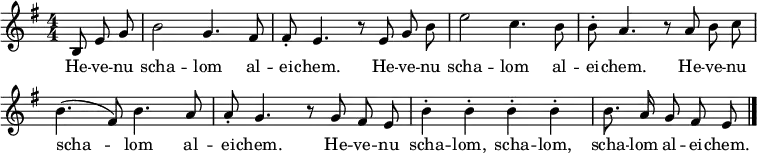 He-ve-nu scha - lom al - eichem. He-ve-nu scha - lom al - eichem. He-ve-nu scha - lom al - eichem. He-ve-nu scha-lom, scha-lom, scha-lom al - eichem.